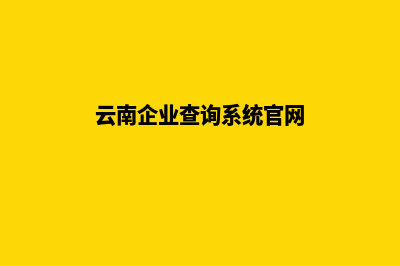 云南企业查询系统官网